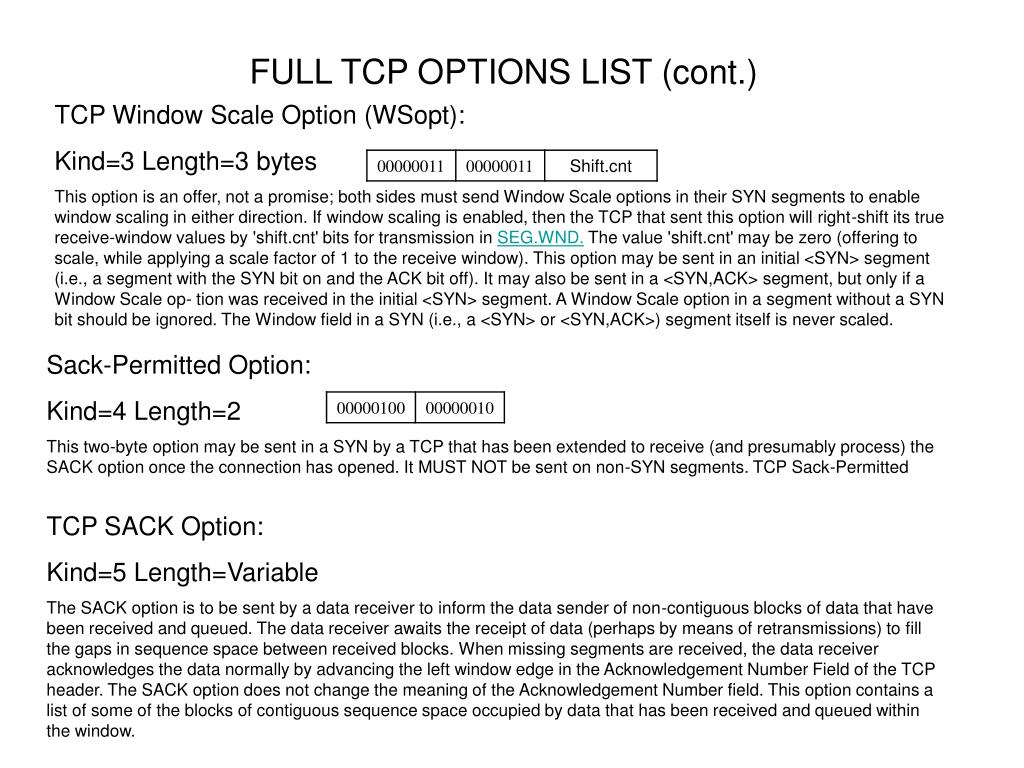 FULL TCP OPTIONS LIST (cont.)

TCP Window Scale Option (WSopt):

Kind=3 Length=3 bytes

| 00000011 | 00000011 | Shift.cnt |
|---|---|---|

This option is an offer, not a promise; both sides must send Window Scale options in their SYN segments to enable window scaling in either direction. If window scaling is enabled, then the TCP that sent this option will right-shift its true receive-window values by 'shift.cnt' bits for transmission in SEG.WND. The value 'shift.cnt' may be zero (offering to scale, while applying a scale factor of 1 to the receive window). This option may be sent in an initial <SYN> segment (i.e., a segment with the SYN bit on and the ACK bit off). It may also be sent in a <SYN,ACK> segment, but only if a Window Scale op- tion was received in the initial <SYN> segment. A Window Scale option in a segment without a SYN bit should be ignored. The Window field in a SYN (i.e., a <SYN> or <SYN,ACK>) segment itself is never scaled.

Sack-Permitted Option:

Kind=4 Length=2

| 00000100 | 00000010 |
|---|---|

This two-byte option may be sent in a SYN by a TCP that has been extended to receive (and presumably process) the SACK option once the connection has opened. It MUST NOT be sent on non-SYN segments. TCP Sack-Permitted

TCP SACK Option:

Kind=5 Length=Variable

The SACK option is to be sent by a data receiver to inform the data sender of non-contiguous blocks of data that have been received and queued. The data receiver awaits the receipt of data (perhaps by means of retransmissions) to fill the gaps in sequence space between received blocks. When missing segments are received, the data receiver acknowledges the data normally by advancing the left window edge in the Acknowledgement Number Field of the TCP header. The SACK option does not change the meaning of the Acknowledgement Number field. This option contains a list of some of the blocks of contiguous sequence space occupied by data that has been received and queued within the window.